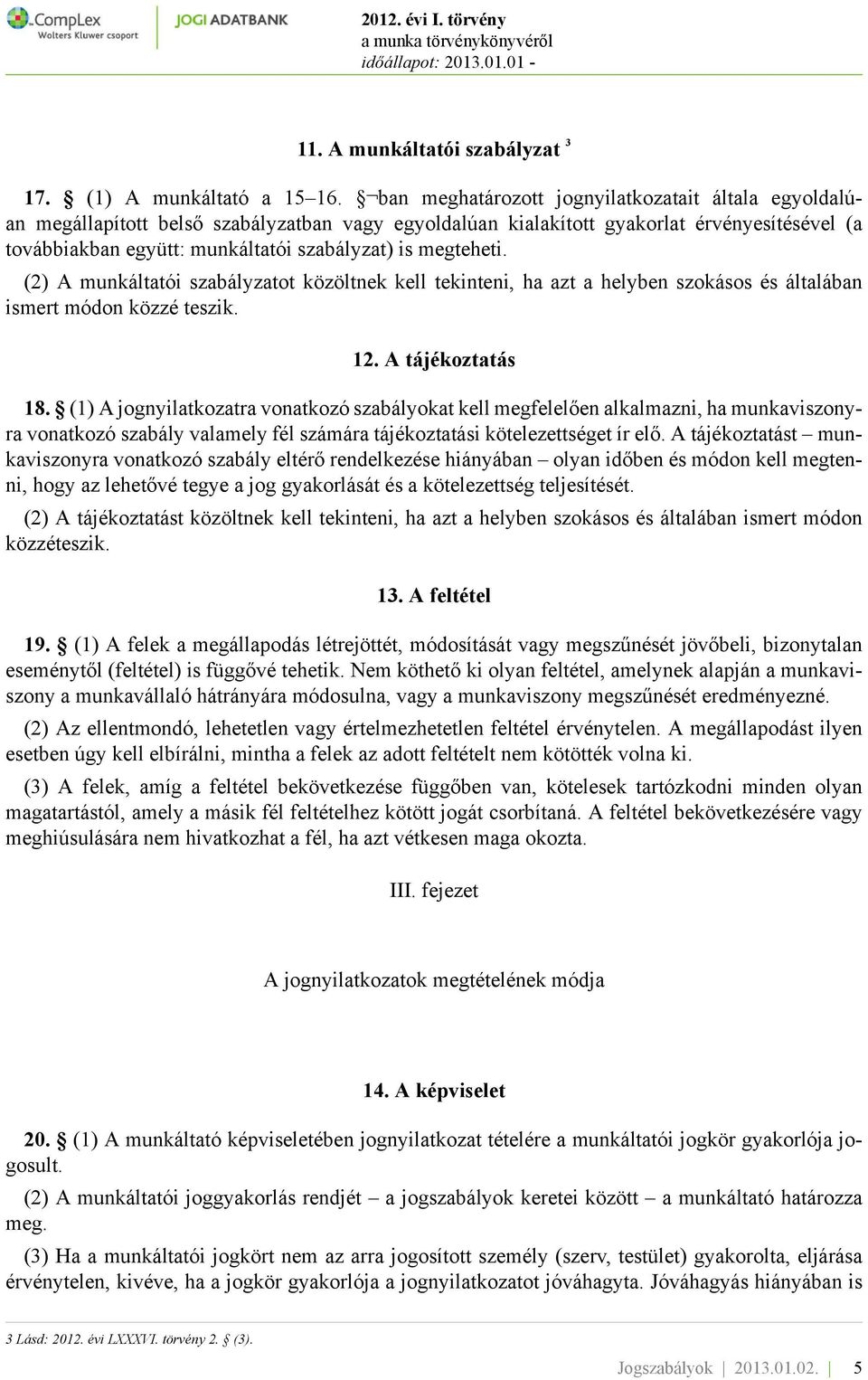 CompLex Wolters Kluwer csoport
JOGI ADATBANK
2012. évi I. törvény
a munka törvénykönyvéről
időállapot: 2013.01.01 -

11. A munkáltatói szabályzat ³

17. § (1) A munkáltató a 15–16. §¬ban meghatározott jognyilatkozatait általa egyoldalúan megállapított belső szabályzatban vagy egyoldalúan kialakított gyakorlat érvényesítésével (a továbbiakban együtt: munkáltatói szabályzat) is megteheti.

(2) A munkáltatói szabályzatot közöltnek kell tekinteni, ha azt a helyben szokásos és általában ismert módon közzé teszik.

12. A tájékoztatás

18. § (1) A jognyilatkozatra vonatkozó szabályokat kell megfelelően alkalmazni, ha munkaviszonyra vonatkozó szabály valamely fél számára tájékoztatási kötelezettséget ír elő. A tájékoztatást – munkaviszonyra vonatkozó szabály eltérő rendelkezése hiányában – olyan időben és módon kell megtenni, hogy az lehetővé tegye a jog gyakorlását és a kötelezettség teljesítését.

(2) A tájékoztatást közöltnek kell tekinteni, ha azt a helyben szokásos és általában ismert módon közzéteszik.

13. A feltétel

19. § (1) A felek a megállapodás létrejöttét, módosítását vagy megszűnését jövőbeli, bizonytalan eseménytől (feltétel) is függővé tehetik. Nem köthető ki olyan feltétel, amelynek alapján a munkaviszony a munkavállaló hátrányára módosulna, vagy a munkaviszony megszűnését eredményezné.

(2) Az ellentmondó, lehetetlen vagy értelmezhetetlen feltétel érvénytelen. A megállapodást ilyen esetben úgy kell elbírálni, mintha a felek az adott feltételt nem kötötték volna ki.

(3) A felek, amíg a feltétel bekövetkezése függőben van, kötelesek tartózkodni minden olyan magatartástól, amely a másik fél feltételhez kötött jogát csorbítaná. A feltétel bekövetkezésére vagy meghiúsulására nem hivatkozhat a fél, ha azt vétkesen maga okozta.

III. fejezet

A jognyilatkozatok megtételének módja

14. A képviselet

20. § (1) A munkáltató képviseletében jognyilatkozat tételére a munkáltatói jogkör gyakorlója jogosult.

(2) A munkáltatói joggyakorlás rendjét – a jogszabályok keretei között – a munkáltató határozza meg.

(3) Ha a munkáltatói jogkört nem az arra jogosított személy (szerv, testület) gyakorolta, eljárása érvénytelen, kivéve, ha a jogkör gyakorlója a jognyilatkozatot jóváhagyta. Jóváhagyás hiányában is

3 Lásd: 2012. évi LXXXVI. törvény 2. § (3).

Jogszabályok | 2013.01.02. | 5